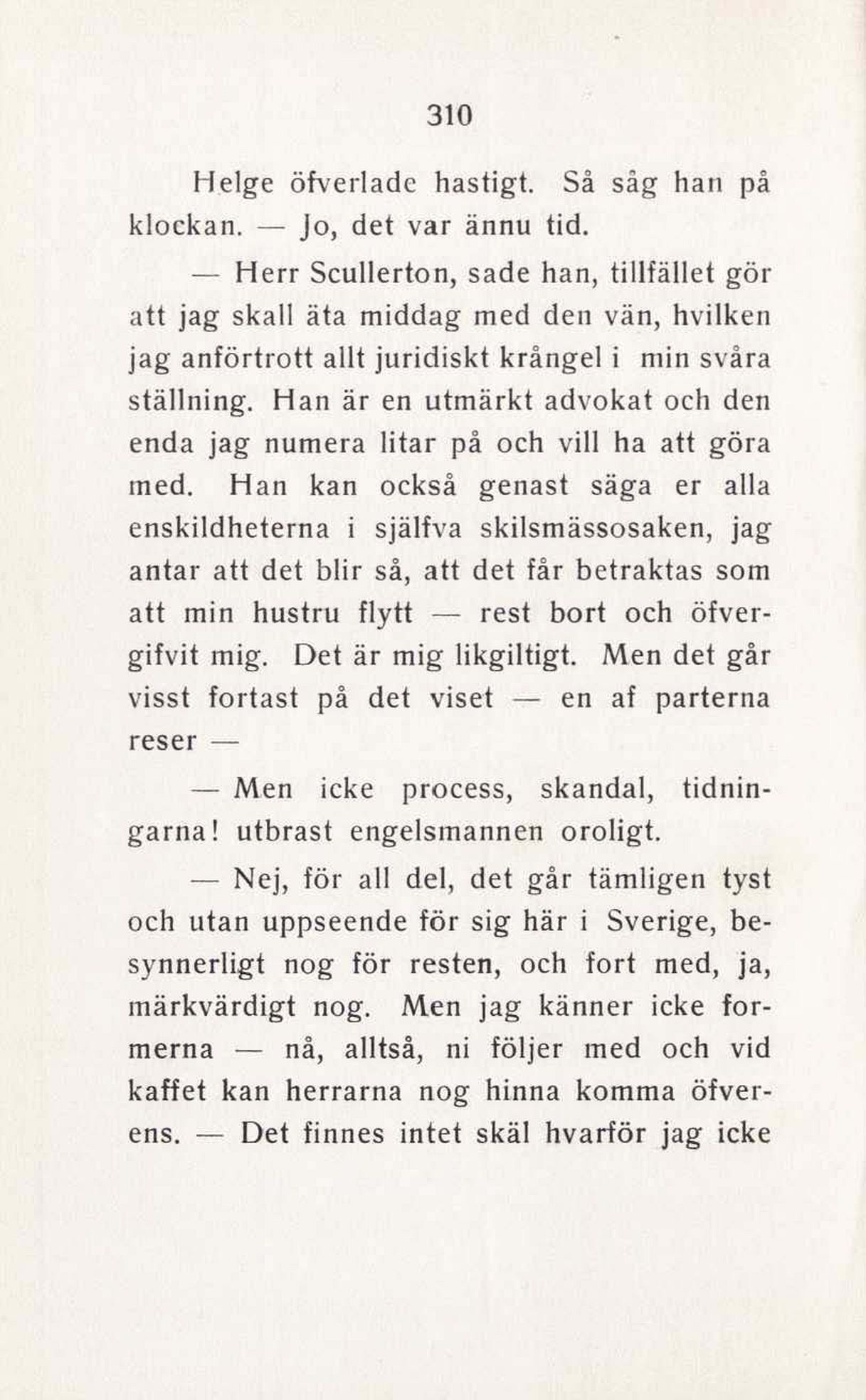 310

Helge öfverlade hastigt. Så såg han på klockan. — Jo, det var ännu tid.

— Herr Scullerton, sade han, tillfället gör att jag skall äta middag med den vän, hvilken jag anförtrott allt juridiskt krångel i min svåra ställning. Han är en utmärkt advokat och den enda jag numera litar på och vill ha att göra med. Han kan också genast säga er alla enskildheterna i själfva skilsmässosaken, jag antar att det blir så, att det får betraktas som att min hustru flytt — rest bort och öfvergifvit mig. Det är mig likgiltigt. Men det går visst fortast på det viset — en af parterna reser —

— Men icke process, skandal, tidningarna! utbrast engelsmannen oroligt.

— Nej, för all del, det går tämligen tyst och utan uppseende för sig här i Sverige, besynnerligt nog för resten, och fort med, ja, märkvärdigt nog. Men jag känner icke formerna — nå, alltså, ni följer med och vid kaffet kan herrarna nog hinna komma öfverens. — Det finnes intet skäl hvarför jag icke